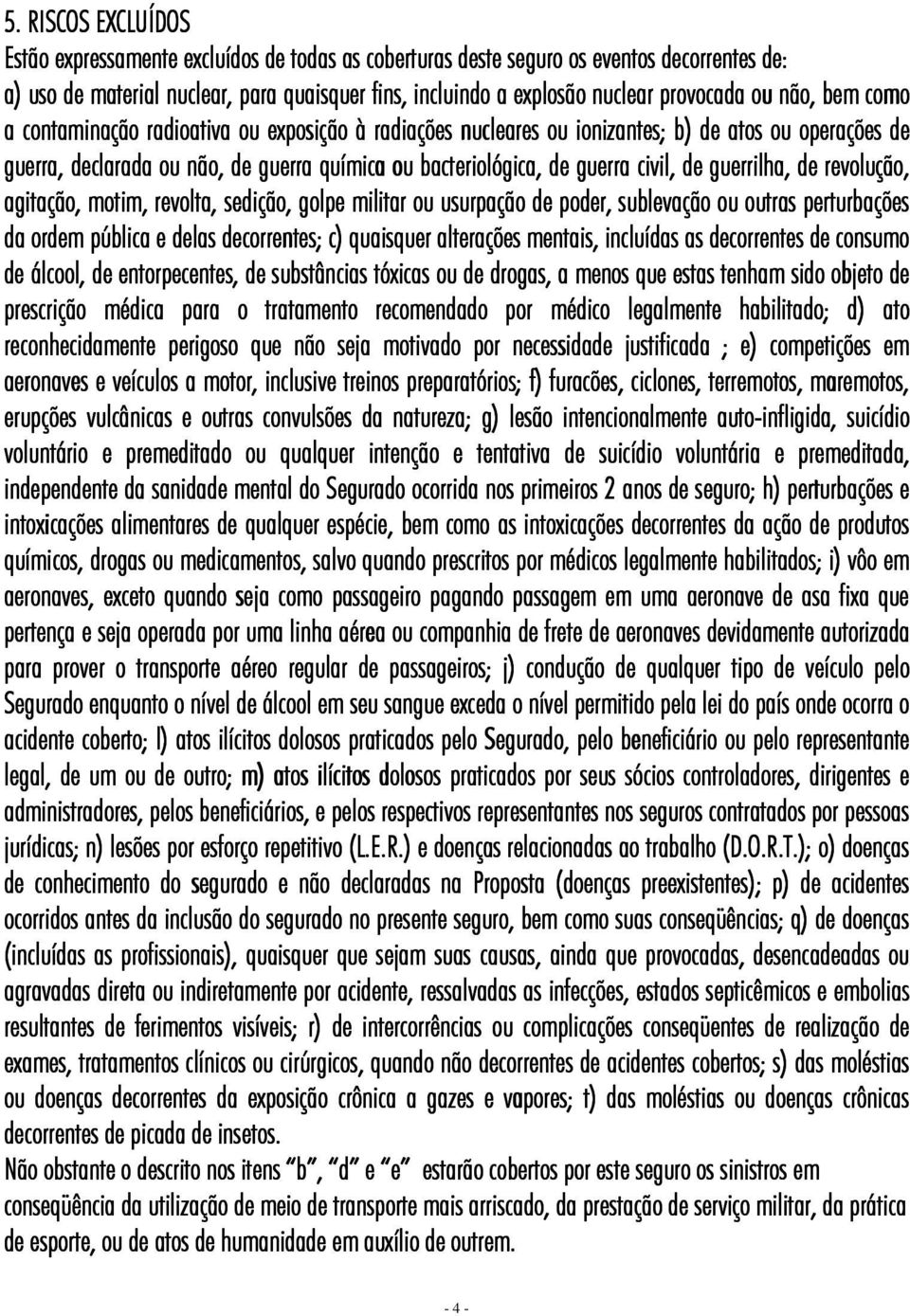 5. RISCOS EXCLUÍDOS
Estão expressamente excluídos de todas as coberturas deste seguro os eventos decorrentes de:
a) uso de material nuclear, para quaisquer fins, incluindo a explosão nuclear provocada ou não, bem como a contaminação radioativa ou exposição à radiações nucleares ou ionizantes; b) de atos ou operações de guerra, declarada ou não, de guerra química ou bacteriológica, de guerra civil, de guerrilha, de revolução, agitação, motim, revolta, sedição, golpe militar ou usurpação de poder, sublevação ou outras perturbações da ordem pública e delas decorrentes; c) quaisquer alterações mentais, incluídas as decorrentes de consumo de álcool, de entorpecentes, de substâncias tóxicas ou de drogas, a menos que estas tenham sido objeto de prescrição médica para o tratamento recomendado por médico legalmente habilitado; d) ato reconhecidamente perigoso que não seja motivado por necessidade justificada ; e) competições em aeronaves e veículos a motor, inclusive treinos preparatórios; f) furacões, ciclones, terremotos, maremotos, erupções vulcânicas e outras convulsões da natureza; g) lesão intencionalmente auto-infligida, suicídio voluntário e premeditado ou qualquer intenção e tentativa de suicídio voluntária e premeditada, independente da sanidade mental do Segurado ocorrida nos primeiros 2 anos de seguro; h) perturbações e intoxicações alimentares de qualquer espécie, bem como as intoxicações decorrentes da ação de produtos químicos, drogas ou medicamentos, salvo quando prescritos por médicos legalmente habilitados; i) vôo em aeronaves, exceto quando seja como passageiro pagando passagem em uma aeronave de asa fixa que pertença e seja operada por uma linha aérea ou companhia de frete de aeronaves devidamente autorizada para prover o transporte aéreo regular de passageiros; j) condução de qualquer tipo de veículo pelo Segurado enquanto o nível de álcool em seu sangue exceda o nível permitido pela lei do país onde ocorra o acidente coberto; l) atos ilícitos dolosos praticados pelo Segurado, pelo beneficiário ou pelo representante legal, de um ou de outro; m) atos ilícitos dolosos praticados por seus sócios controladores, dirigentes e administradores, pelos beneficiários, e pelos respectivos representantes nos seguros contratados por pessoas jurídicas; n) lesões por esforço repetitivo (L.E.R.) e doenças relacionadas ao trabalho (D.O.R.T.); o) doenças de conhecimento do segurado e não declaradas na Proposta (doenças preexistentes); p) de acidentes ocorridos antes da inclusão do segurado no presente seguro, bem como suas conseqüências; q) de doenças (incluídas as profissionais), quaisquer que sejam suas causas, ainda que provocadas, desencadeadas ou agravadas direta ou indiretamente por acidente, ressalvadas as infecções, estados septicêmicos e embolias resultantes de ferimentos visíveis; r) de intercorrências ou complicações conseqüentes de realização de exames, tratamentos clínicos ou cirúrgicos, quando não decorrentes de acidentes cobertos; s) das moléstias ou doenças decorrentes da exposição crônica a gazes e vapores; t) das moléstias ou doenças crônicas decorrentes de picada de insetos.
Não obstante o descrito nos itens "b", "d" e "e" estarão cobertos por este seguro os sinistros em conseqüência da utilização de meio de transporte mais arriscado, da prestação de serviço militar, da prática de esporte, ou de atos de humanidade em auxílio de outrem.

- 4 -